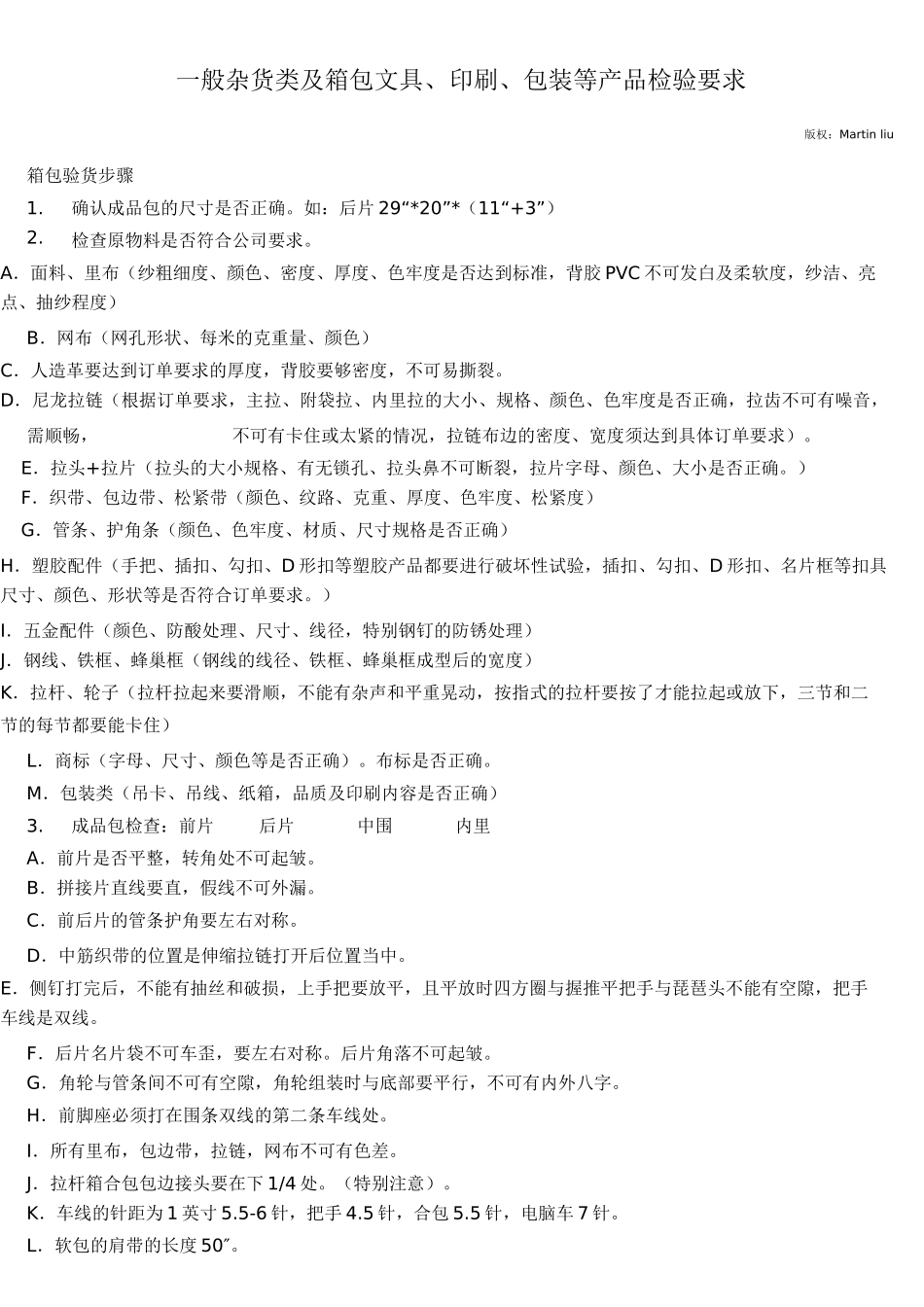 一般杂货类及箱包文具、印刷、包装等产品检验要求

版权：Martin liu

箱包验货步骤

1. 确认成品包的尺寸是否正确。如：后片 29“*20”*（11“+3”）

2. 检查原物料是否符合公司要求。

A. 面料、里布（纱粗细度、颜色、密度、厚度、色牢度是否达到标准，背胶 PVC 不可发白及柔软度，纱洁、亮点、抽纱程度）

B. 网布（网孔形状、每米的克重量、颜色）

C. 人造革要达到订单要求的厚度，背胶要够密度，不可易撕裂。

D. 尼龙拉链（根据订单要求，主拉、附袋拉、内里拉的大小、规格、颜色、色牢度是否正确，拉齿不可有噪音，需顺畅， 不可有卡住或太紧的情况，拉链布边的密度、宽度须达到具体订单要求）。

E. 拉头+拉片（拉头的大小规格、有无锁孔、拉头鼻不可断裂，拉片字母、颜色、大小是否正确。）

F. 织带、包边带、松紧带（颜色、纹路、克重、厚度、色牢度、松紧度）

G. 管条、护角条（颜色、色牢度、材质、尺寸规格是否正确）

H. 塑胶配件（手把、插扣、勾扣、D 形扣等塑胶产品都要进行破坏性试验，插扣、勾扣、D 形扣、名片框等扣具尺寸、颜色、形状等是否符合订单要求。）

I. 五金配件（颜色、防酸处理、尺寸、线径，特别钢钉的防锈处理）

J. 钢线、铁框、蜂巢框（钢线的线径、铁框、蜂巢框成型后的宽度）

K. 拉杆、轮子（拉杆拉起来要滑顺，不能有杂声和平重晃动，按指式的拉杆要按了才能拉起或放下，三节和二节的每节都要能卡住）

L. 商标（字母、尺寸、颜色等是否正确）。布标是否正确。

M. 包装类（吊卡、吊线、纸箱，品质及印刷内容是否正确）

3. 成品包检查：前片 后片 中围 内里

A. 前片是否平整，转角处不可起皱。

B. 拼接片直线要直，假线不可外漏。

C. 前后片的管条护角要左右对称。

D. 中筋织带的位置是伸缩拉链打开后位置当中。

E. 侧钉打完后，不能有抽丝和破损，上手把要放平，且平放时四方圈与握推平把手与琵琶头不能有空隙，把手车线是双线。

F. 后片名片袋不可车歪，要左右对称。后片角落不可起皱。

G. 角轮与管条间不可有空隙，角轮组装时与底部要平行，不可有内外八字。

H. 前脚座必须打在围条双线的第二条车线处。

I. 所有里布，包边带，拉链，网布不可有色差。

J. 拉杆箱合包包边接头要在下 1/4 处。（特别注意）。

K. 车线的针距为 1 英寸 5.5-6 针，把手 4.5 针，合包 5.5 针，电脑车 7 针。

L. 软包的肩带的长度 50″。